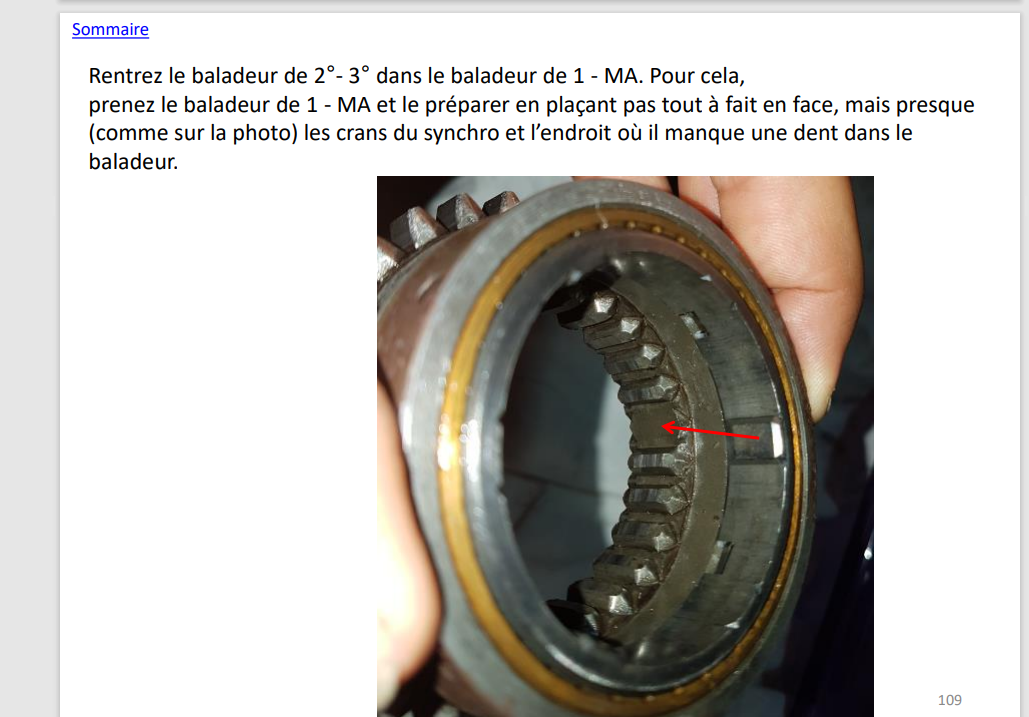 Sommaire

Rentrez le baladeur de 2°- 3° dans le baladeur de 1 - MA. Pour cela,
prenez le baladeur de 1 - MA et le préparer en plaçant pas tout à fait en face, mais presque (comme sur la photo) les crans du synchro et l'endroit où il manque une dent dans le baladeur.

109